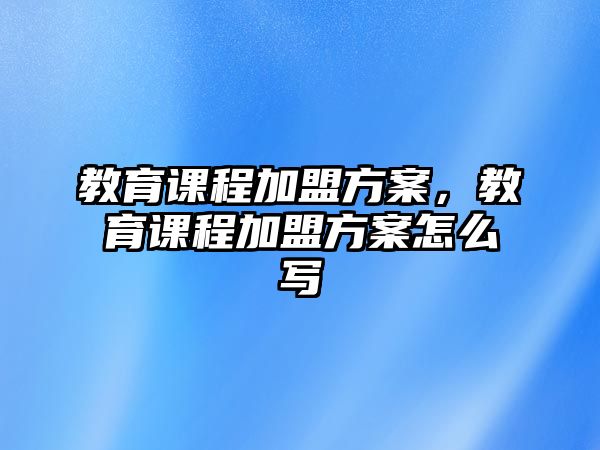 教育课程加盟方案，教育课程加盟方案怎么写